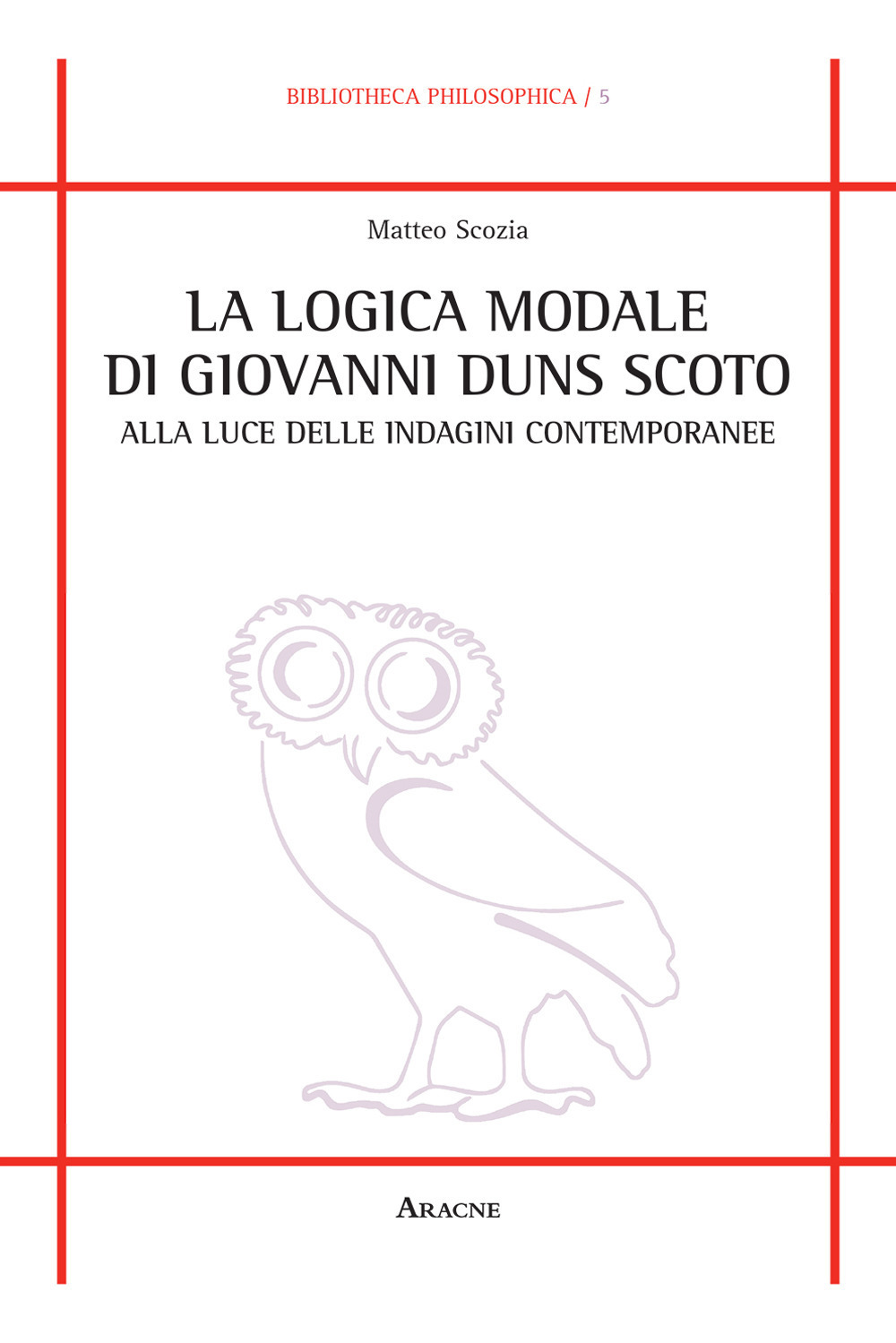 BIBLIOTHECA PHILOSOPHICA / 5

Matteo Scozia

LA LOGICA MODALE
DI GIOVANNI DUNS SCOTO
ALLA LUCE DELLE INDAGINI CONTEMPORANEE

ARACNE